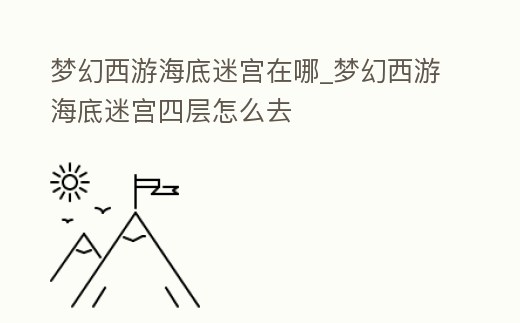 梦幻西游海底迷宫在哪_梦幻西游海底迷宫四层怎么去